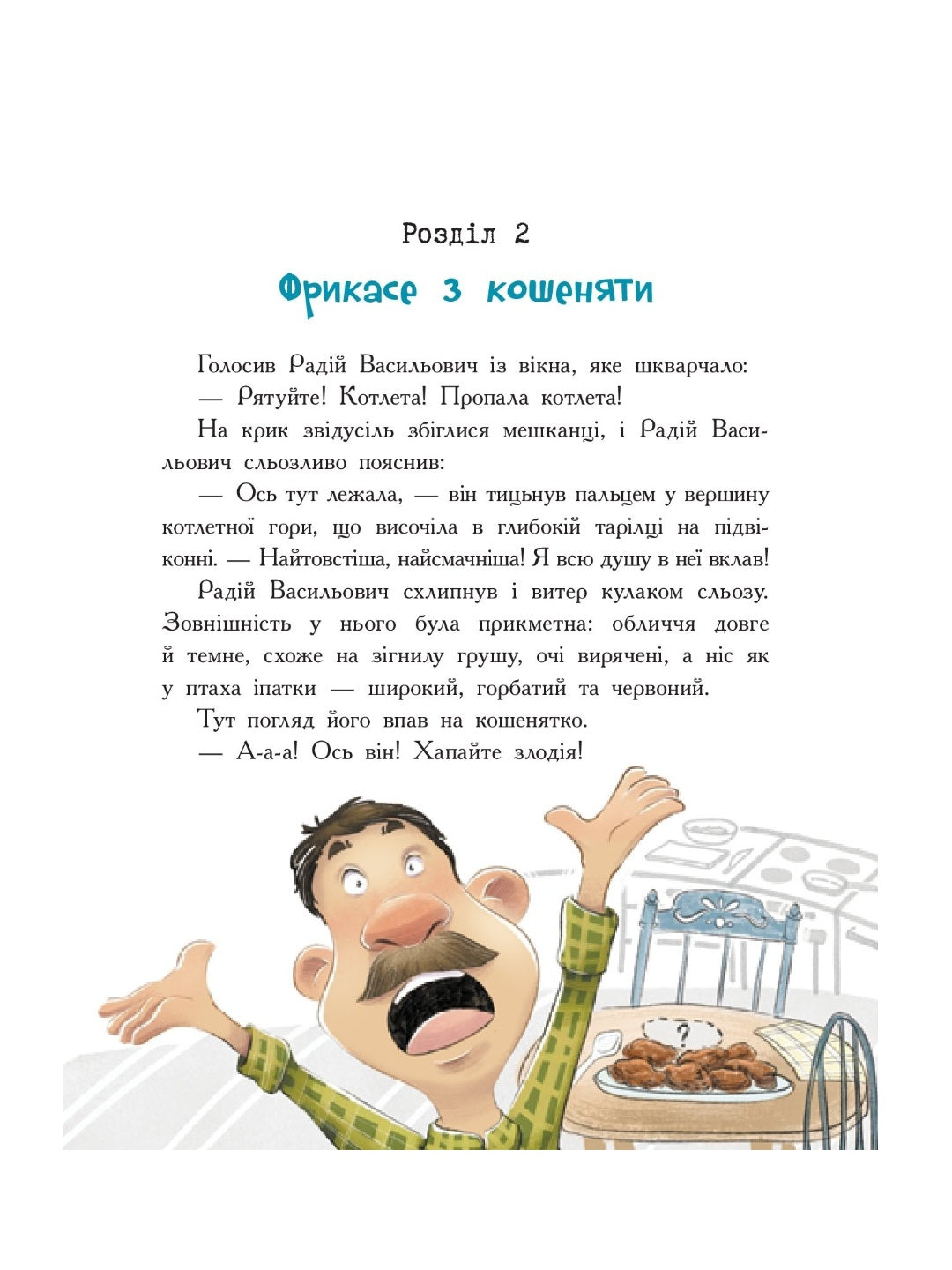 Розділ 2

Фрикасе з кошеняти

Голосив Радій Васильович із вікна, яке шкварчало:

— Рятуйте! Котлета! Пропала котлета!

На крик звідусіль збіглися мешканці, і Радій Васильович сльозливо пояснив:

— Ось тут лежала, — він тицьнув пальцем у вершину котлетної гори, що височіла в глибокій тарілці на підвіконні. — Найтовстіша, найсмачніша! Я всю душу в неї вклав!

Радій Васильович схлипнув і витер кулаком сльозу. Зовнішність у нього була прикметна: обличчя довге й темне, схоже на зігнилу грушу, очі вирячені, а ніс як у птаха іпатки — широкий, горбатий та червоний.

Тут погляд його впав на кошенятко.

— А-а-а! Ось він! Хапайте злодія!

?